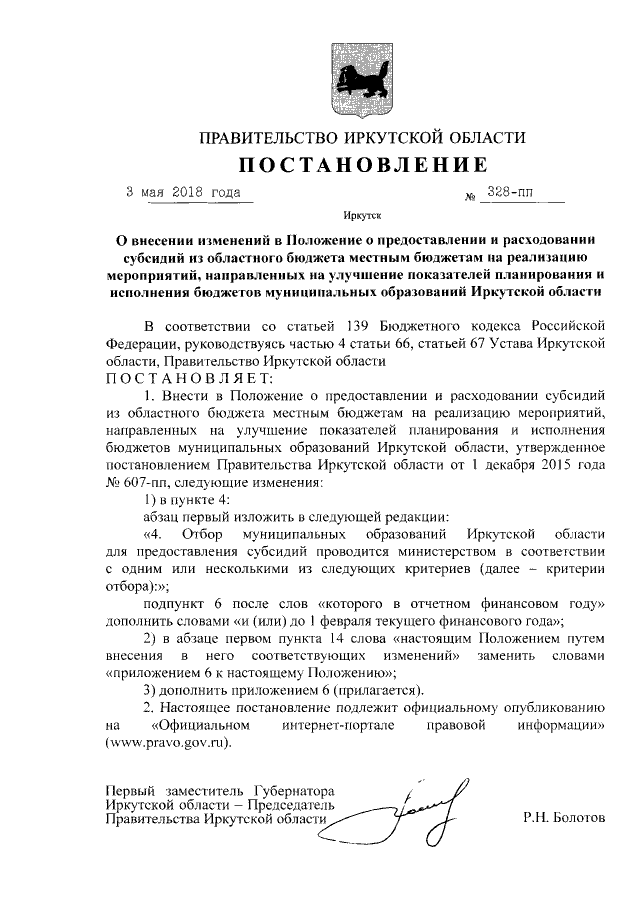 ПРАВИТЕЛЬСТВО ИРКУТСКОЙ ОБЛАСТИ

ПОСТАНОВЛЕНИЕ

3 мая 2018 года № 328-пп

Иркутск

О внесении изменений в Положение о предоставлении и расходовании субсидий из областного бюджета местным бюджетам на реализацию мероприятий, направленных на улучшение показателей планирования и исполнения бюджетов муниципальных образований Иркутской области

В соответствии со статьей 139 Бюджетного кодекса Российской Федерации, руководствуясь частью 4 статьи 66, статьей 67 Устава Иркутской области, Правительство Иркутской области

ПОСТАНОВЛЯЕТ:

1. Внести в Положение о предоставлении и расходовании субсидий из областного бюджета местным бюджетам на реализацию мероприятий, направленных на улучшение показателей планирования и исполнения бюджетов муниципальных образований Иркутской области, утвержденное постановлением Правительства Иркутской области от 1 декабря 2015 года № 607-пп, следующие изменения:

1) в пункте 4:

абзац первый изложить в следующей редакции:

«4. Отбор муниципальных образований Иркутской области для предоставления субсидий проводится министерством в соответствии с одним или несколькими из следующих критериев (далее – критерии отбора):»;

подпункт 6 после слов «которого в отчетном финансовом году» дополнить словами «и (или) до 1 февраля текущего финансового года»;

2) в абзаце первом пункта 14 слова «настоящим Положением путем внесения в него соответствующих изменений» заменить словами «приложением 6 к настоящему Положению»;

3) дополнить приложением 6 (прилагается).

2. Настоящее постановление подлежит официальному опубликованию на «Официальном интернет-портале правовой информации» (www.pravo.gov.ru).

Первый заместитель Губернатора Иркутской области – Председатель Правительства Иркутской области

Р.Н. Болотов